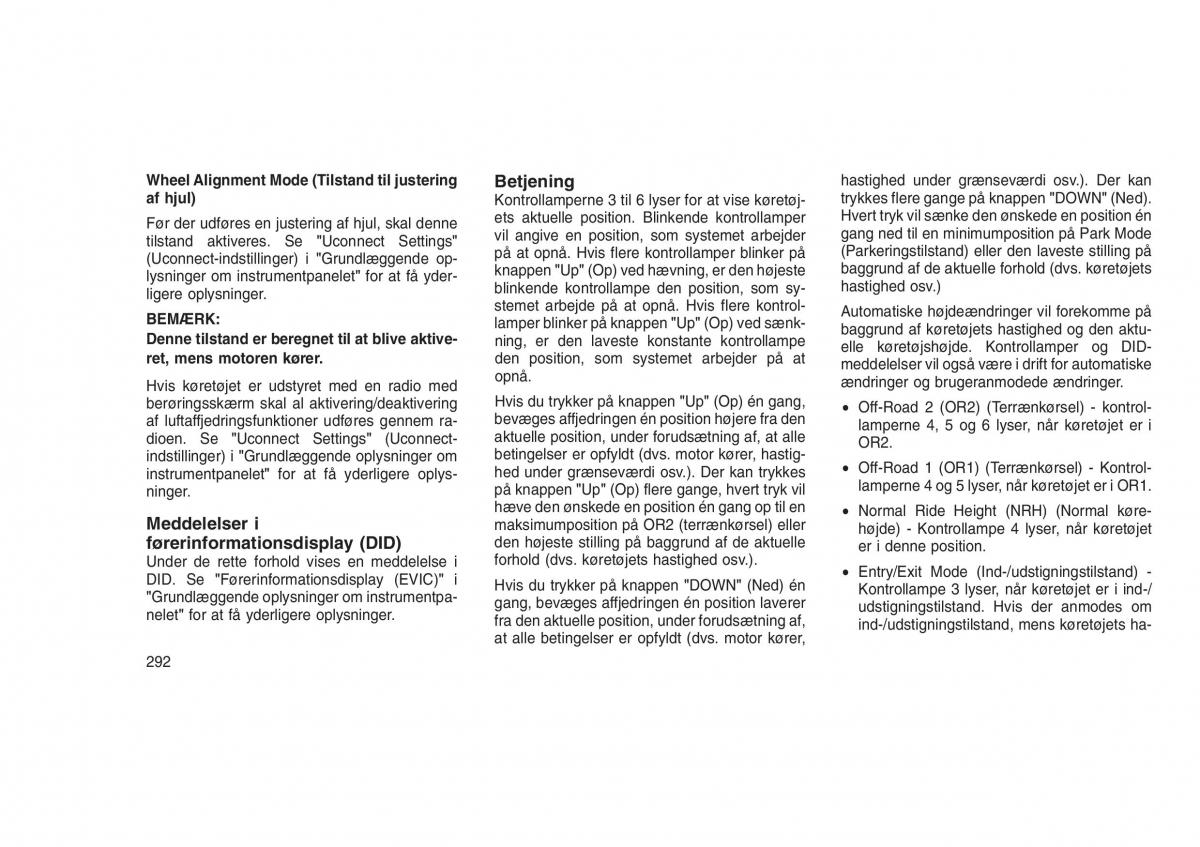 Wheel Alignment Mode (Tilstand til justering af hjul)

Før der udføres en justering af hjul, skal denne tilstand aktiveres. Se "Uconnect Settings" (Uconnect-indstillinger) i "Grundlæggende oplysninger om instrumentpanelet" for at få yderligere oplysninger.

BEMÆRK:

Denne tilstand er beregnet til at blive aktiveret, mens motoren kører.

Hvis køretøjet er udstyret med en radio med berøringsskærm skal al aktivering/deaktivering af luftaffjedringsfunktioner udføres gennem radioen. Se "Uconnect Settings" (Uconnect-indstillinger) i "Grundlæggende oplysninger om instrumentpanelet" for at få yderligere oplysninger.

Meddelelser i førerinformationsdisplay (DID)

Under de rette forhold vises en meddelelse i DID. Se "Førerinformationsdisplay (EVIC)" i "Grundlæggende oplysninger om instrumentpanelet" for at få yderligere oplysninger.

292

Betjening

Kontrollamperne 3 til 6 lyser for at vise køretøjets aktuelle position. Blinkende kontrollamper vil angive en position, som systemet arbejder på at opnå. Hvis flere kontrollamper blinker på knappen "Up" (Op) ved hævning, er den højeste blinkende kontrollampe den position, som systemet arbejde på at opnå. Hvis flere kontrollamper blinker på knappen "Up" (Op) ved sænkning, er den laveste konstante kontrollampe den position, som systemet arbejder på at opnå.

Hvis du trykker på knappen "Up" (Op) én gang, bevæges affjedringen én position højere fra den aktuelle position, under forudsætning af, at alle betingelser er opfyldt (dvs. motor kører, hastighed under grænseværdi osv.). Der kan trykkes på knappen "Up" (Op) flere gange, hvert tryk vil hæve den ønskede en position én gang op til en maksimumposition på OR2 (terrænkørsel) eller den højeste stilling på baggrund af de aktuelle forhold (dvs. køretøjets hastighed osv.).

Hvis du trykker på knappen "DOWN" (Ned) én gang, bevæges affjedringen én position laverer fra den aktuelle position, under forudsætning af, at alle betingelser er opfyldt (dvs. motor kører, hastighed under grænseværdi osv.). Der kan trykkes flere gange på knappen "DOWN" (Ned). Hvert tryk vil sænke den ønskede en position én gang ned til en minimumposition på Park Mode (Parkeringstilstand) eller den laveste stilling på baggrund af de aktuelle forhold (dvs. køretøjets hastighed osv.)

Automatiske højdeændringer vil forekomme på baggrund af køretøjets hastighed og den aktuelle køretøjshøjde. Kontrollamper og DID-meddelelser vil også være i drift for automatiske ændringer og brugeranmodede ændringer.

• Off-Road 2 (OR2) (Terrænkørsel) - kontrollamperne 4, 5 og 6 lyser, når køretøjet er i OR2.

• Off-Road 1 (OR1) (Terrænkørsel) - Kontrollamperne 4 og 5 lyser, når køretøjet er i OR1.

• Normal Ride Height (NRH) (Normal kørehøjde) - Kontrollampe 4 lyser, når køretøjet er i denne position.

• Entry/Exit Mode (Ind-/udstigningstilstand) - Kontrollampe 3 lyser, når køretøjet er i ind-/udstigningstilstand. Hvis der anmodes om ind-/udstigningstilstand, mens køretøjets ha-